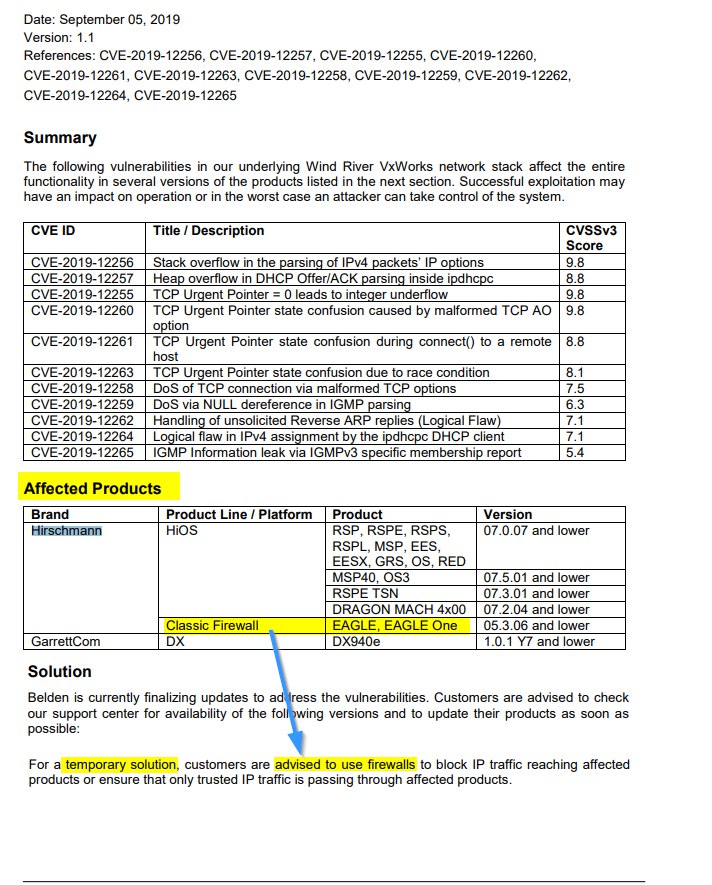 Date: September 05, 2019
Version: 1.1
References: CVE-2019-12256, CVE-2019-12257, CVE-2019-12255, CVE-2019-12260, CVE-2019-12261, CVE-2019-12263, CVE-2019-12258, CVE-2019-12259, CVE-2019-12262, CVE-2019-12264, CVE-2019-12265

Summary

The following vulnerabilities in our underlying Wind River VxWorks network stack affect the entire functionality in several versions of the products listed in the next section. Successful exploitation may have an impact on operation or in the worst case an attacker can take control of the system.

| CVE ID | Title / Description | CVSSv3 Score |
|---|---|---|
| CVE-2019-12256 | Stack overflow in the parsing of IPv4 packets' IP options | 9.8 |
| CVE-2019-12257 | Heap overflow in DHCP Offer/ACK parsing inside ipdhcpc | 8.8 |
| CVE-2019-12255 | TCP Urgent Pointer = 0 leads to integer underflow | 9.8 |
| CVE-2019-12260 | TCP Urgent Pointer state confusion caused by malformed TCP AO option | 9.8 |
| CVE-2019-12261 | TCP Urgent Pointer state confusion during connect() to a remote host | 8.8 |
| CVE-2019-12263 | TCP Urgent Pointer state confusion due to race condition | 8.1 |
| CVE-2019-12258 | DoS of TCP connection via malformed TCP options | 7.5 |
| CVE-2019-12259 | DoS via NULL dereference in IGMP parsing | 6.3 |
| CVE-2019-12262 | Handling of unsolicited Reverse ARP replies (Logical Flaw) | 7.1 |
| CVE-2019-12264 | Logical flaw in IPv4 assignment by the ipdhcpc DHCP client | 7.1 |
| CVE-2019-12265 | IGMP Information leak via IGMPv3 specific membership report | 5.4 |

Affected Products

| Brand | Product Line / Platform | Product | Version |
|---|---|---|---|
| Hirschmann | HiOS | RSP, RSPE, RSPS, RSPL, MSP, EES, EESX, GRS, OS, RED | 07.0.07 and lower |
| | | MSP40, OS3 | 07.5.01 and lower |
| | | RSPE TSN | 07.3.01 and lower |
| | | DRAGON MACH 4x00 | 07.2.04 and lower |
| | Classic Firewall | EAGLE, EAGLE One | 05.3.06 and lower |
| GarrettCom | DX | DX940e | 1.0.1 Y7 and lower |

Solution

Belden is currently finalizing updates to address the vulnerabilities. Customers are advised to check our support center for availability of the following versions and to update their products as soon as possible:

For a temporary solution, customers are advised to use firewalls to block IP traffic reaching affected products or ensure that only trusted IP traffic is passing through affected products.